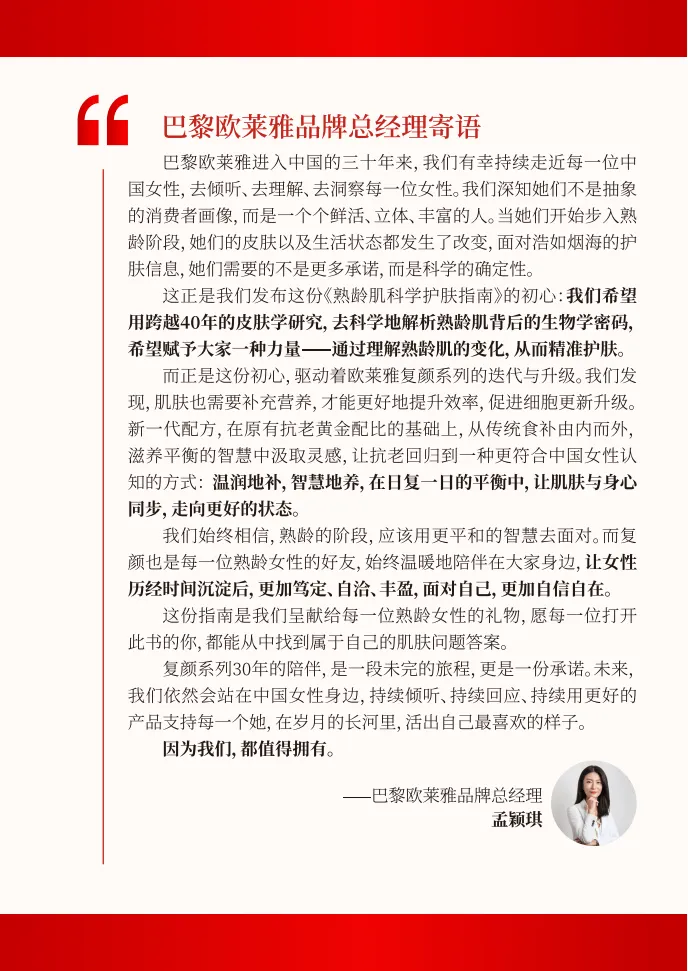 巴黎欧莱雅品牌总经理寄语

巴黎欧莱雅进入中国的三十年来，我们有幸持续走近每一位中国女性，去倾听、去理解、去洞察每一位女性。我们深知她们不是抽象的消费者画像，而是一个个鲜活、立体、丰富的人。当她们开始步入熟龄阶段，她们的皮肤以及生活状态都发生了改变，面对浩如烟海的护肤信息，她们需要的不是更多承诺，而是科学的确定性。

这正是我们发布这份《熟龄肌科学护肤指南》的初心：我们希望用跨越40年的皮肤学研究，去科学地解析熟龄肌背后的生物学密码，希望赋予大家一种力量——通过理解熟龄肌的变化，从而精准护肤。

而正是这份初心，驱动着欧莱雅复颜系列的迭代与升级。我们发现，肌肤也需要补充营养，才能更好地提升效率，促进细胞更新升级。新一代配方，在原有抗老黄金配比的基础上，从传统食补由内而外，滋养平衡的智慧中汲取灵感，让抗老回归到一种更符合中国女性认知的方式：温润地补，智慧地养，在日复一日的平衡中，让肌肤与身心同步，走向更好的状态。

我们始终相信，熟龄的阶段，应该用更平和的智慧去面对。而复颜也是每一位熟龄女性的好友，始终温暖地陪伴在大家身边，让女性历经时间沉淀后，更加笃定、自洽、丰盈，面对自己，更加自信自在。

这份指南是我们呈献给每一位熟龄女性的礼物，愿每一位打开此书的你，都能从中找到属于自己的肌肤问题答案。

复颜系列30年的陪伴，是一段未完的旅程，更是一份承诺。未来，我们依然会站在中国女性身边，持续倾听、持续回应、持续用更好的产品支持每一个她，在岁月的长河里，活出自己最喜欢的样子。

因为我们，都值得拥有。

——巴黎欧莱雅品牌总经理
孟颖琪